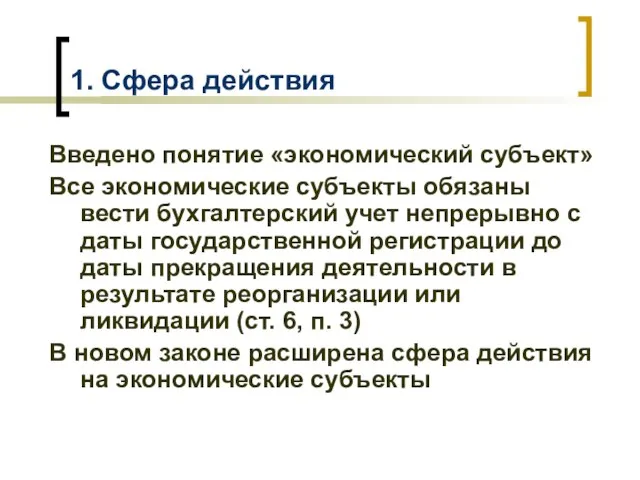 1. Сфера действия

Введено понятие «экономический субъект»

Все экономические субъекты обязаны вести бухгалтерский учет непрерывно с даты государственной регистрации до даты прекращения деятельности в результате реорганизации или ликвидации (ст. 6, п. 3)

В новом законе расширена сфера действия на экономические субъекты